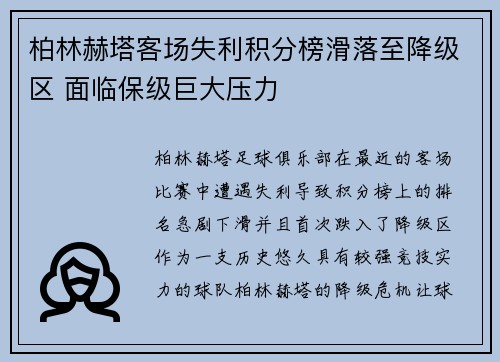 柏林赫塔客场失利积分榜滑落至降级区 面临保级巨大压力

柏林赫塔足球俱乐部在最近的客场比赛中遭遇失利导致积分榜上的排名急剧下滑并且首次跌入了降级区作为一支历史悠久具有较强竞技实力的球队柏林赫塔的降级危机让球